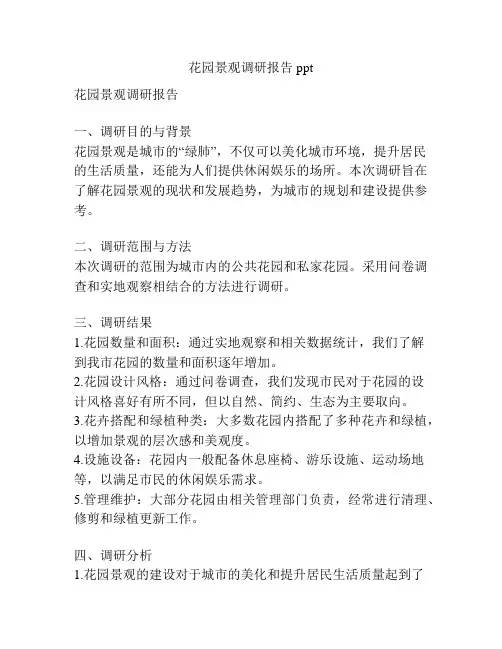 花园景观调研报告 ppt

花园景观调研报告

一、调研目的与背景
花园景观是城市的“绿肺”，不仅可以美化城市环境，提升居民的生活质量，还能为人们提供休闲娱乐的场所。本次调研旨在了解花园景观的现状和发展趋势，为城市的规划和建设提供参考。

二、调研范围与方法
本次调研的范围为城市内的公共花园和私家花园。采用问卷调查和实地观察相结合的方法进行调研。

三、调研结果
1.花园数量和面积：通过实地观察和相关数据统计，我们了解到我市花园的数量和面积逐年增加。
2.花园设计风格：通过问卷调查，我们发现市民对于花园的设计风格喜好有所不同，但以自然、简约、生态为主要取向。
3.花卉搭配和绿植种类：大多数花园内搭配了多种花卉和绿植，以增加景观的层次感和美观度。
4.设施设备：花园内一般配备休息座椅、游乐设施、运动场地等，以满足市民的休闲娱乐需求。
5.管理维护：大部分花园由相关管理部门负责，经常进行清理、修剪和绿植更新工作。

四、调研分析
1.花园景观的建设对于城市的美化和提升居民生活质量起到了